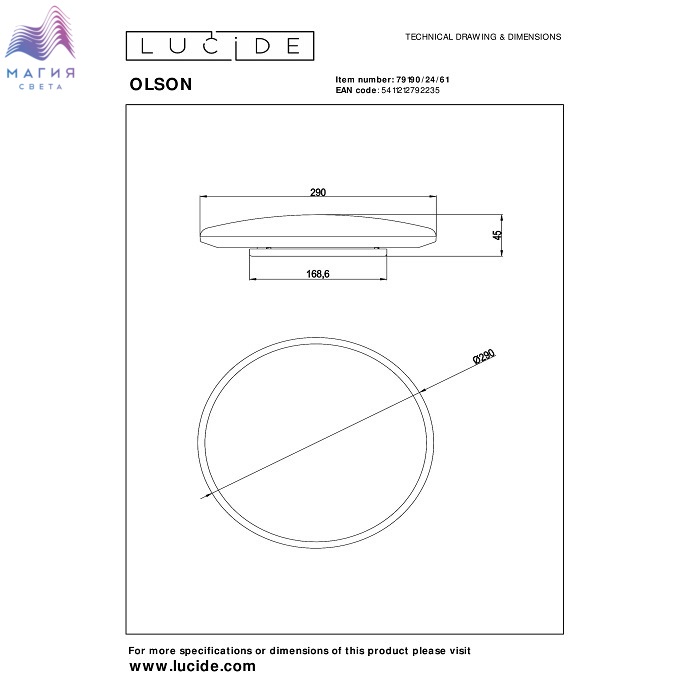 МАГИЯ
СВЕТА

LUCIDE

TECHNICAL DRAWING & DIMENSIONS

OLSON

Item number: 79190/24/61
EAN code: 5411212792235

290

45

168,6

Ø290

For more specifications or dimensions of this product please visit
www.lucide.com